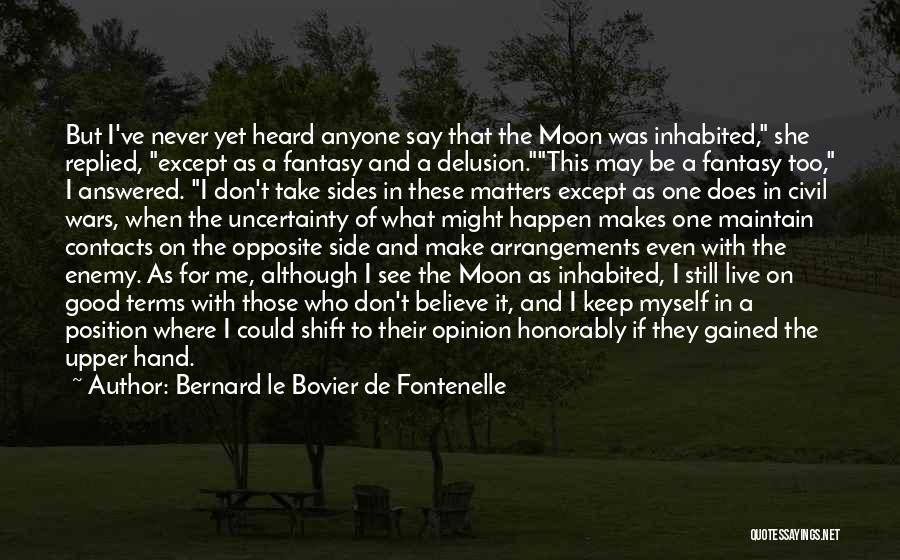 But I've never yet heard anyone say that the Moon was inhabited," she replied, "except as a fantasy and a delusion.""This may be a fantasy too," I answered. "I don't take sides in these matters except as one does in civil wars, when the uncertainty of what might happen makes one maintain contacts on the opposite side and make arrangements even with the enemy. As for me, although I see the Moon as inhabited, I still live on good terms with those who don't believe it, and I keep myself in a position where I could shift to their opinion honorably if they gained the upper hand.

~ Author: Bernard le Bovier de Fontenelle

QUOTESSAYINGS.NET